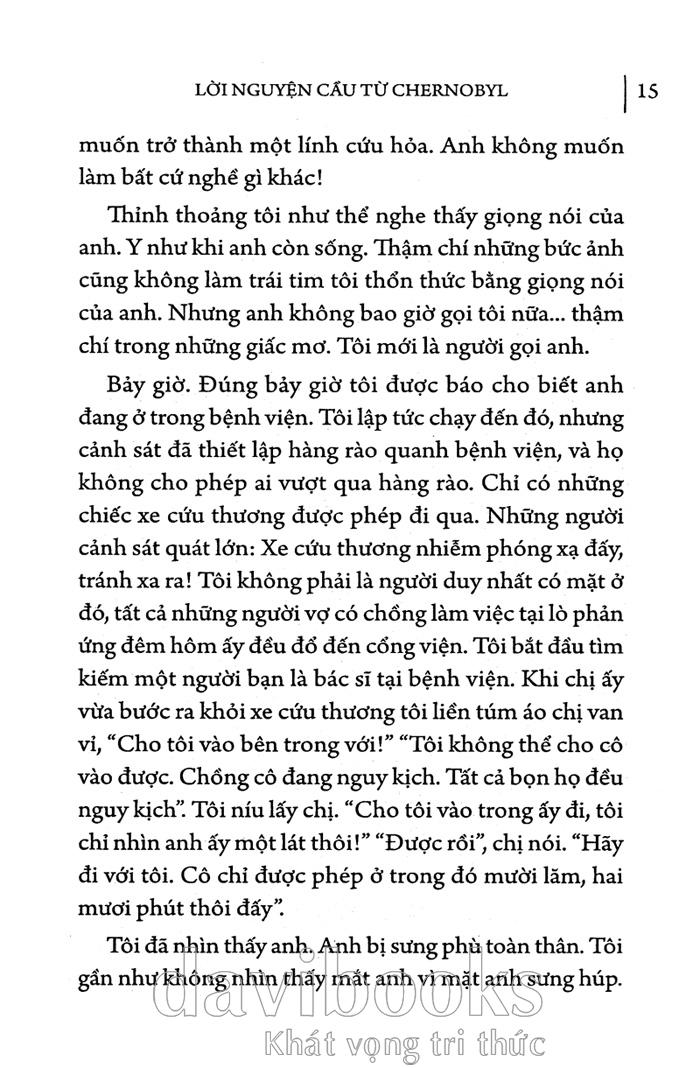 LỜI NGUYỆN CẦU TỪ CHERNOBYL | 15

muốn trở thành một lính cứu hỏa. Anh không muốn làm bất cứ nghề gì khác!

Thỉnh thoảng tôi như thể nghe thấy giọng nói của anh. Y như khi anh còn sống. Thậm chí những bức ảnh cũng không làm trái tim tôi thổn thức bằng giọng nói của anh. Nhưng anh không bao giờ gọi tôi nữa... thậm chí trong những giấc mơ. Tôi mới là người gọi anh.

Bảy giờ. Đúng bảy giờ tôi được báo cho biết anh đang ở trong bệnh viện. Tôi lập tức chạy đến đó, nhưng cảnh sát đã thiết lập hàng rào quanh bệnh viện, và họ không cho phép ai vượt qua hàng rào. Chỉ có những chiếc xe cứu thương được phép đi qua. Những người cảnh sát quát lớn: Xe cứu thương nhiễm phóng xạ đấy, tránh xa ra! Tôi không phải là người duy nhất có mặt ở đó, tất cả những người vợ có chồng làm việc tại lò phản ứng đêm hôm ấy đều đổ đến cổng viện. Tôi bắt đầu tìm kiếm một người bạn là bác sĩ tại bệnh viện. Khi chị ấy vừa bước ra khỏi xe cứu thương tôi liền túm áo chị van vỉ, "Cho tôi vào bên trong với!" "Tôi không thể cho cô vào được. Chồng cô đang nguy kịch. Tất cả bọn họ đều nguy kịch". Tôi níu lấy chị. "Cho tôi vào trong ấy đi, tôi chỉ nhìn anh ấy một lát thôi!" "Được rồi", chị nói. "Hãy đi với tôi. Cô chỉ được phép ở trong đó mười lăm, hai mươi phút thôi đấy".

Tôi đã nhìn thấy anh. Anh bị sưng phù toàn thân. Tôi gần như không nhìn thấy mắt anh vì mặt anh sưng húp.

davibooks
Khát vọng tri thức